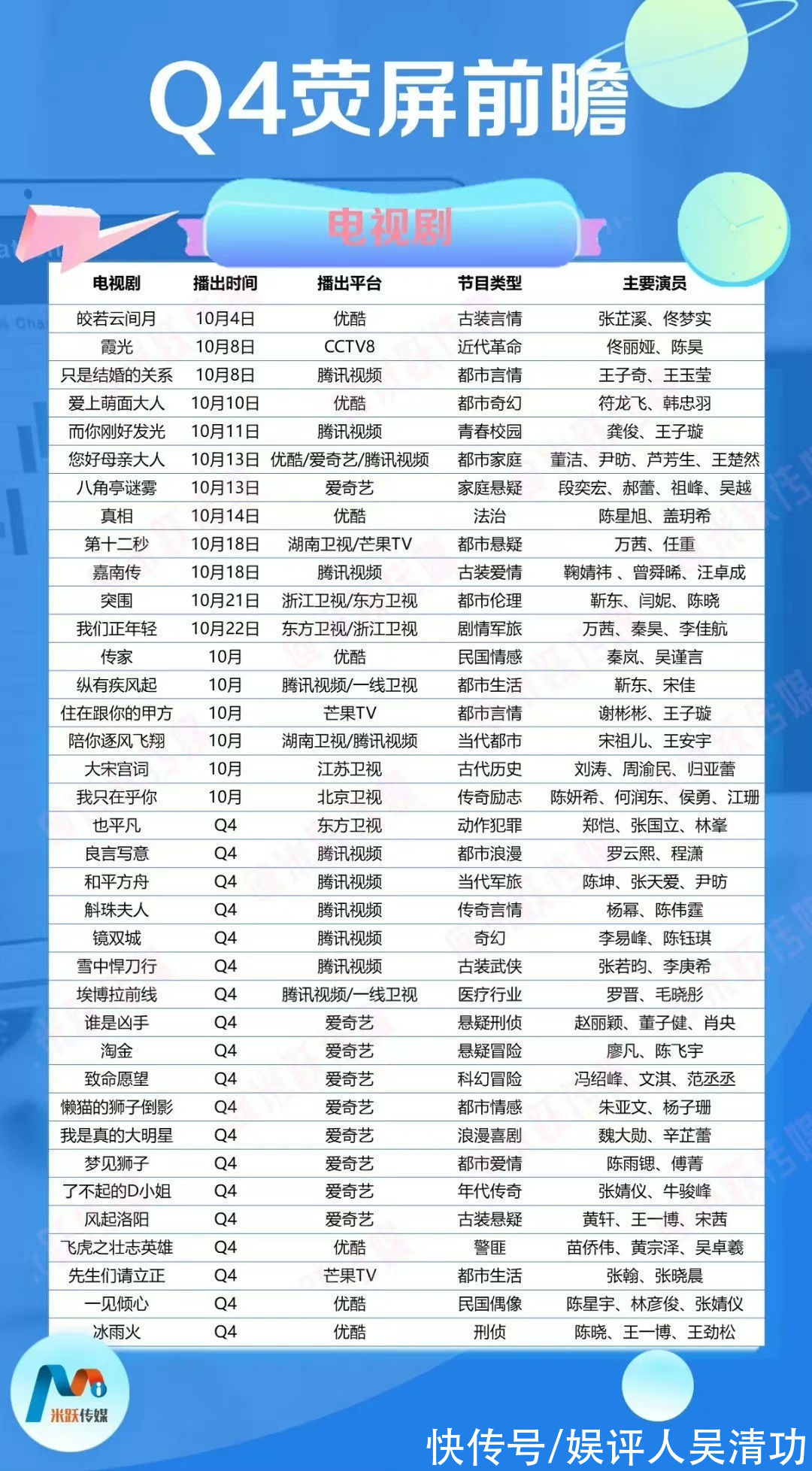 Q4荧屏前瞻

电视剧

| 电视剧 | 播出时间 | 播出平台 | 节目类型 | 主要演员 |
|---|---|---|---|---|
| 皎若云间月 | 10月4日 | 优酷 | 古装言情 | 张芷溪、佟梦实 |
| 霞光 | 10月8日 | CCTV8 | 近代革命 | 佟丽娅、陈昊 |
| 只是结婚的关系 | 10月8日 | 腾讯视频 | 都市言情 | 王子奇、王玉莹 |
| 爱上萌面大人 | 10月10日 | 优酷 | 都市奇幻 | 符龙飞、韩忠羽 |
| 而你刚好发光 | 10月11日 | 腾讯视频 | 青春校园 | 龚俊、王子璇 |
| 您好母亲大人 | 10月13日 | 优酷/爱奇艺/腾讯视频 | 都市家庭 | 董洁、尹昉、芦芳生、王楚然 |
| 八角亭谜雾 | 10月13日 | 爱奇艺 | 家庭悬疑 | 段奕宏、郝蕾、祖峰、吴越 |
| 真相 | 10月14日 | 优酷 | 法治 | 陈星旭、盖玥希 |
| 第十二秒 | 10月18日 | 湖南卫视/芒果TV | 都市悬疑 | 万茜、任重 |
| 嘉南传 | 10月18日 | 腾讯视频 | 古装爱情 | 鞠婧祎 、曾舜晞、汪卓成 |
| 突围 | 10月21日 | 浙江卫视/东方卫视 | 都市伦理 | 靳东、闫妮、陈晓 |
| 我们正年轻 | 10月22日 | 东方卫视/浙江卫视 | 剧情军旅 | 万茜、秦昊、李佳航 |
| 传家 | 10月 | 优酷 | 民国情感 | 秦岚、吴谨言 |
| 纵有疾风起 | 10月 | 腾讯视频/一线卫视 | 都市生活 | 靳东、宋佳 |
| 住在跟你的甲方 | 10月 | 芒果TV | 都市言情 | 谢彬彬、王子璇 |
| 陪你逐风飞翔 | 10月 | 湖南卫视/腾讯视频 | 当代都市 | 宋祖儿、王安宇 |
| 大宋宫词 | 10月 | 江苏卫视 | 古代历史 | 刘涛、周渝民、归亚蕾 |
| 我只在乎你 | 10月 | 北京卫视 | 传奇励志 | 陈妍希、何润东、侯勇、江珊 |
| 也平凡 | Q4 | 东方卫视 | 动作犯罪 | 郑恺、张国立、林峯 |
| 良言写意 | Q4 | 腾讯视频 | 都市浪漫 | 罗云熙、程潇 |
| 和平方舟 | Q4 | 腾讯视频 | 当代军旅 | 陈坤、张天爱、尹昉 |
| 斛珠夫人 | Q4 | 腾讯视频 | 传奇言情 | 杨幂、陈伟霆 |
| 镜双城 | Q4 | 腾讯视频 | 奇幻 | 李易峰、陈钰琪 |
| 雪中悍刀行 | Q4 | 腾讯视频 | 古装武侠 | 张若昀、李庚希 |
| 埃博拉前线 | Q4 | 腾讯视频/一线卫视 | 医疗行业 | 罗晋、毛晓彤 |
| 谁是凶手 | Q4 | 爱奇艺 | 悬疑刑侦 | 赵丽颖、董子健、肖央 |
| 淘金 | Q4 | 爱奇艺 | 悬疑冒险 | 廖凡、陈飞宇 |
| 致命愿望 | Q4 | 爱奇艺 | 科幻冒险 | 冯绍峰、文淇、范丞丞 |
| 懒猫的狮子倒影 | Q4 | 爱奇艺 | 都市情感 | 朱亚文、杨子珊 |
| 我是真的大明星 | Q4 | 爱奇艺 | 浪漫喜剧 | 魏大勋、辛芷蕾 |
| 梦见狮子 | Q4 | 爱奇艺 | 都市爱情 | 陈雨锶、傅菁 |
| 了不起的D小姐 | Q4 | 爱奇艺 | 年代传奇 | 张婧仪、牛骏峰 |
| 风起洛阳 | Q4 | 爱奇艺 | 古装悬疑 | 黄轩、王一博、宋茜 |
| 飞虎之壮志英雄 | Q4 | 优酷 | 警匪 | 苗侨伟、黄宗泽、吴卓羲 |
| 先生们请立正 | Q4 | 芒果TV | 都市生活 | 张翰、张晓晨 |
| 一见倾心 | Q4 | 优酷 | 民国偶像 | 陈星宇、林彦俊、张婧仪 |
| 冰雨火 | Q4 | 优酷 | 刑侦 | 陈晓、王一博、王劲松 |

米跃传媒

快传号/娱评人吴清功